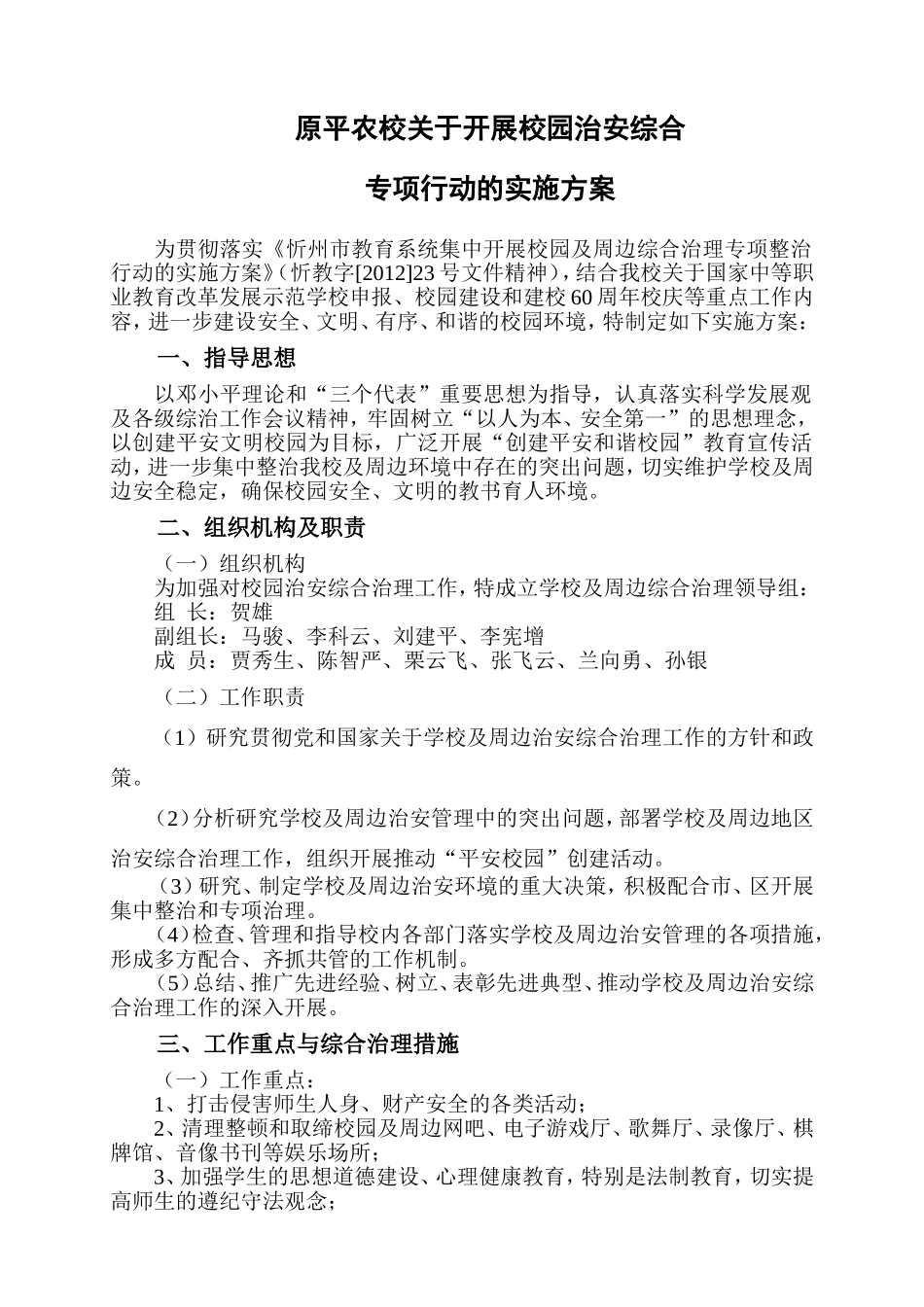 原平农校关于开展校园治安综合

专项行动的实施方案

为贯彻落实《忻州市教育系统集中开展校园及周边综合治理专项整治行动的实施方案》（忻教字[2012]23号文件精神），结合我校关于国家中等职业教育改革发展示范学校申报、校园建设和建校60周年校庆等重点工作内容，进一步建设安全、文明、有序、和谐的校园环境，特制定如下实施方案：

一、指导思想

以邓小平理论和“三个代表”重要思想为指导，认真落实科学发展观及各级综治工作会议精神，牢固树立“以人为本、安全第一”的思想理念，以创建平安文明校园为目标，广泛开展“创建平安和谐校园”教育宣传活动，进一步集中整治我校及周边环境中存在的突出问题，切实维护学校及周边安全稳定，确保校园安全、文明的教书育人环境。

二、组织机构及职责

（一）组织机构

为加强对校园治安综合治理工作，特成立学校及周边综合治理领导组：

组 长：贺雄

副组长：马骏、李科云、刘建平、李宪增

成 员：贾秀生、陈智严、栗云飞、张飞云、兰向勇、孙银

（二）工作职责

（1）研究贯彻党和国家关于学校及周边治安综合治理工作的方针和政策。

（2）分析研究学校及周边治安管理中的突出问题，部署学校及周边地区治安综合治理工作，组织开展推动“平安校园”创建活动。

（3）研究、制定学校及周边治安环境的重大决策，积极配合市、区开展集中整治和专项治理。

（4）检查、管理和指导校内各部门落实学校及周边治安管理的各项措施，形成多方配合、齐抓共管的工作机制。

（5）总结、推广先进经验、树立、表彰先进典型、推动学校及周边治安综合治理工作的深入开展。

三、工作重点与综合治理措施

（一）工作重点：

1、打击侵害师生人身、财产安全的各类活动；

2、清理整顿和取缔校园及周边网吧、电子游戏厅、歌舞厅、录像厅、棋牌馆、音像书刊等娱乐场所；

3、加强学生的思想道德建设、心理健康教育，特别是法制教育，切实提高师生的遵纪守法观念；